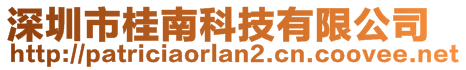 深圳市桂南科技有限公司
http://patriciaorlan2.cn.coovee.net